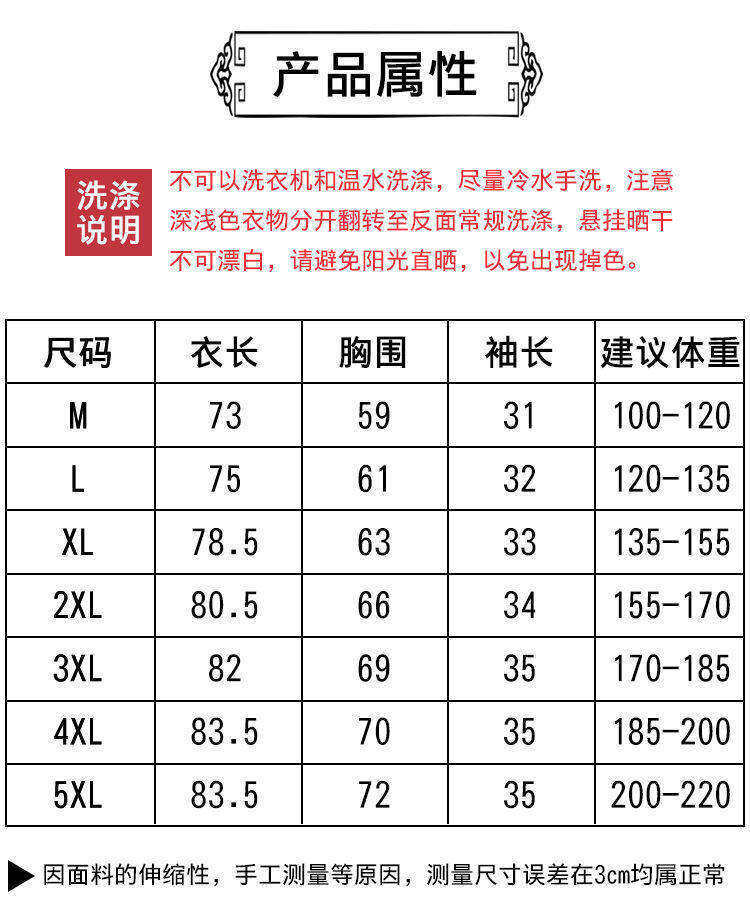 产品属性

洗涤说明

不可以洗衣机和温水洗涤，尽量冷水手洗，注意深浅色衣物分开翻转至反面常规洗涤，悬挂晒干不可漂白，请避免阳光直晒，以免出现掉色。

| 尺码 | 衣长 | 胸围 | 袖长 | 建议体重 |
|---|---|---|---|---|
| M | 73 | 59 | 31 | 100-120 |
| L | 75 | 61 | 32 | 120-135 |
| XL | 78.5 | 63 | 33 | 135-155 |
| 2XL | 80.5 | 66 | 34 | 155-170 |
| 3XL | 82 | 69 | 35 | 170-185 |
| 4XL | 83.5 | 70 | 35 | 185-200 |
| 5XL | 83.5 | 72 | 35 | 200-220 |

因面料的伸缩性，手工测量等原因，测量尺寸误差在3cm均属正常